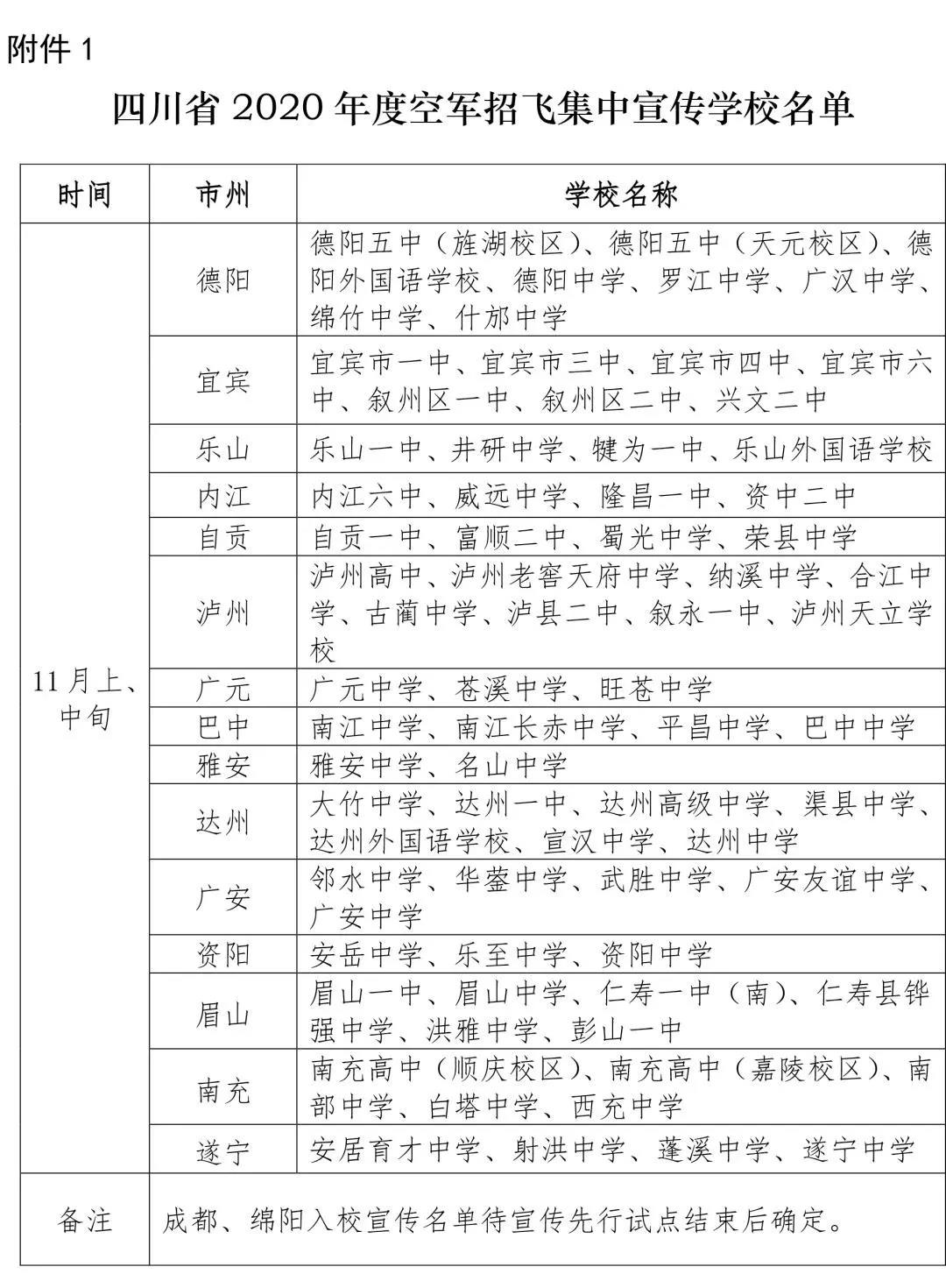 附件1

四川省2020年度空军招飞集中宣传学校名单

| 时间 | 市州 | 学校名称 |
|---|---|---|
| 11月上、中旬 | 德阳 | 德阳五中（旌湖校区）、德阳五中（天元校区）、德阳外国语学校、德阳中学、罗江中学、广汉中学、绵竹中学、什邡中学 |
| | 宜宾 | 宜宾市一中、宜宾市三中、宜宾市四中、宜宾市六中、叙州区一中、叙州区二中、兴文二中 |
| | 乐山 | 乐山一中、井研中学、犍为一中、乐山外国语学校 |
| | 内江 | 内江六中、威远中学、隆昌一中、资中二中 |
| | 自贡 | 自贡一中、富顺二中、蜀光中学、荣县中学 |
| | 泸州 | 泸州高中、泸州老窖天府中学、纳溪中学、合江中学、古蔺中学、泸县二中、叙永一中、泸州天立学校 |
| | 广元 | 广元中学、苍溪中学、旺苍中学 |
| | 巴中 | 南江中学、南江长赤中学、平昌中学、巴中中学 |
| | 雅安 | 雅安中学、名山中学 |
| | 达州 | 大竹中学、达州一中、达州高级中学、渠县中学、达州外国语学校、宣汉中学、达州中学 |
| | 广安 | 邻水中学、华蓥中学、武胜中学、广安友谊中学、广安中学 |
| | 资阳 | 安岳中学、乐至中学、资阳中学 |
| | 眉山 | 眉山一中、眉山中学、仁寿一中（南）、仁寿县铧强中学、洪雅中学、彭山一中 |
| | 南充 | 南充高中（顺庆校区）、南充高中（嘉陵校区）、南部中学、白塔中学、西充中学 |
| | 遂宁 | 安居育才中学、射洪中学、蓬溪中学、遂宁中学 |
| 备注 | 成都、绵阳入校宣传名单待宣传先行试点结束后确定。 | |